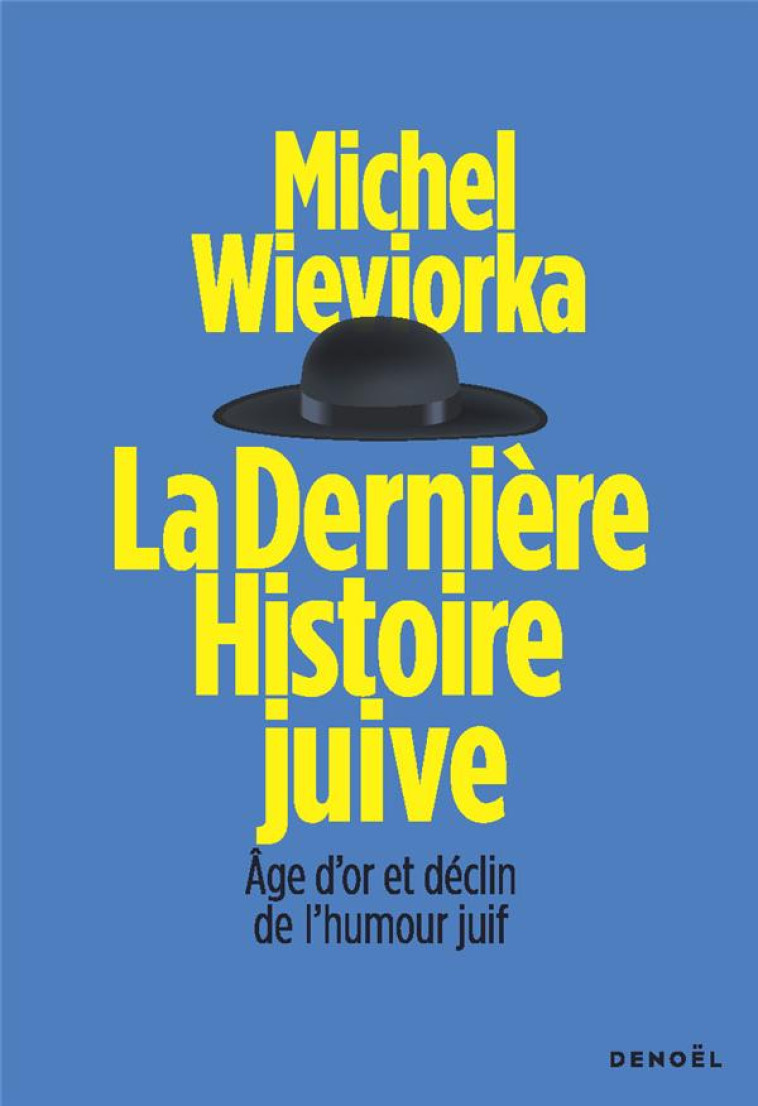 Michel
Wieviorka

La Dernière
Histoire
juive

Âge d'or et déclin
de l'humour juif

DENOËL